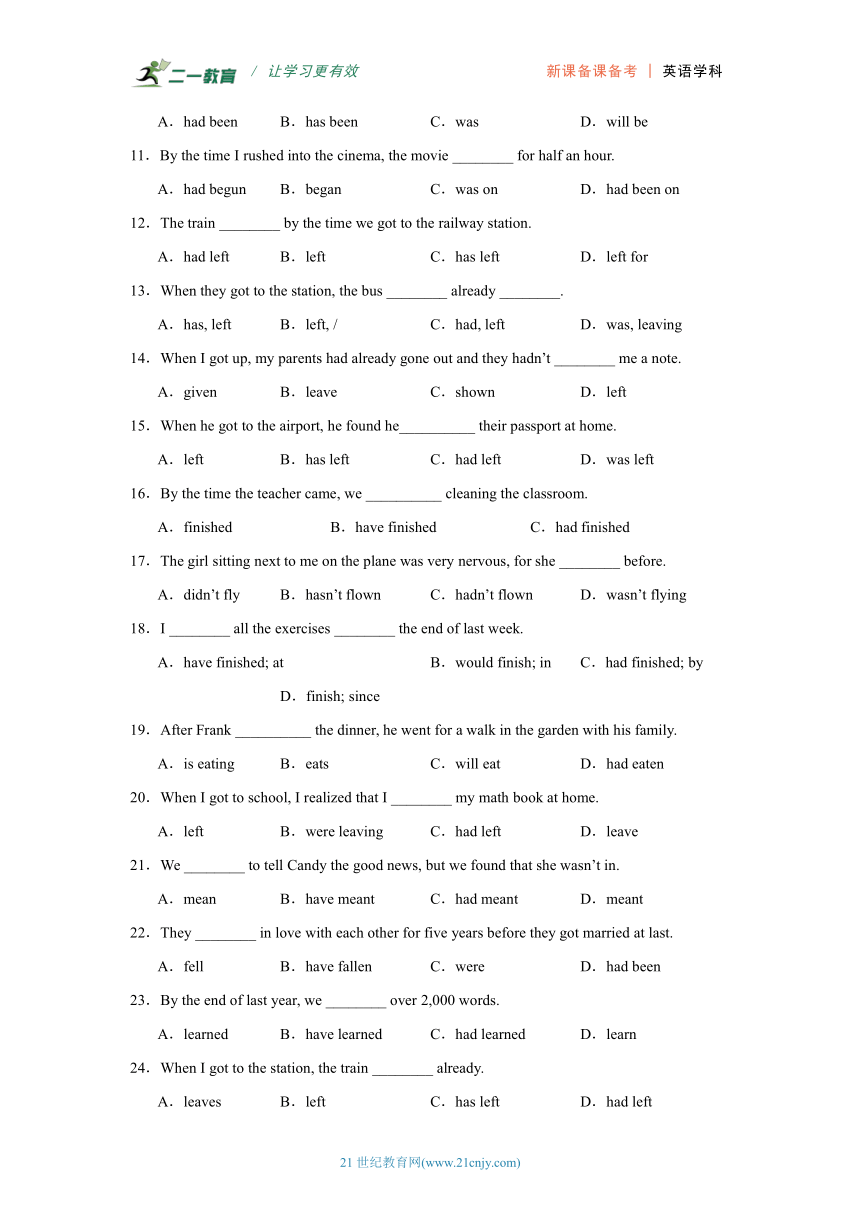 二一教育 / 让学习更有效 新课备课备考 | 英语学科

A．had been B．has been C．was D．will be

11．By the time I rushed into the cinema, the movie ________ for half an hour.

A．had begun B．began C．was on D．had been on

12．The train ________ by the time we got to the railway station.

A．had left B．left C．has left D．left for

13．When they got to the station, the bus ________ already ________.

A．has, left B．left, / C．had, left D．was, leaving

14．When I got up, my parents had already gone out and they hadn’t ________ me a note.

A．given B．leave C．shown D．left

15．When he got to the airport, he found he__________ their passport at home.

A．left B．has left C．had left D．was left

16．By the time the teacher came, we __________ cleaning the classroom.

A．finished B．have finished C．had finished

17．The girl sitting next to me on the plane was very nervous, for she ________ before.

A．didn’t fly B．hasn’t flown C．hadn’t flown D．wasn’t flying

18．I ________ all the exercises ________ the end of last week.

A．have finished; at B．would finish; in C．had finished; by D．finish; since

19．After Frank __________ the dinner, he went for a walk in the garden with his family.

A．is eating B．eats C．will eat D．had eaten

20．When I got to school, I realized that I ________ my math book at home.

A．left B．were leaving C．had left D．leave

21．We ________ to tell Candy the good news, but we found that she wasn’t in.

A．mean B．have meant C．had meant D．meant

22．They ________ in love with each other for five years before they got married at last.

A．fell B．have fallen C．were D．had been

23．By the end of last year, we ________ over 2,000 words.

A．learned B．have learned C．had learned D．learn

24．When I got to the station, the train ________ already.

A．leaves B．left C．has left D．had left

21 世纪教育网(www.21cnjy.com)